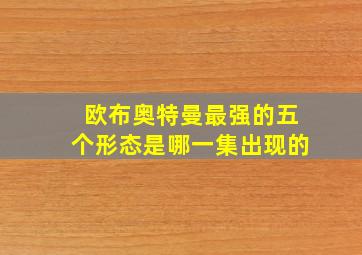 欧布奥特曼最强的五个形态是哪一集出现的